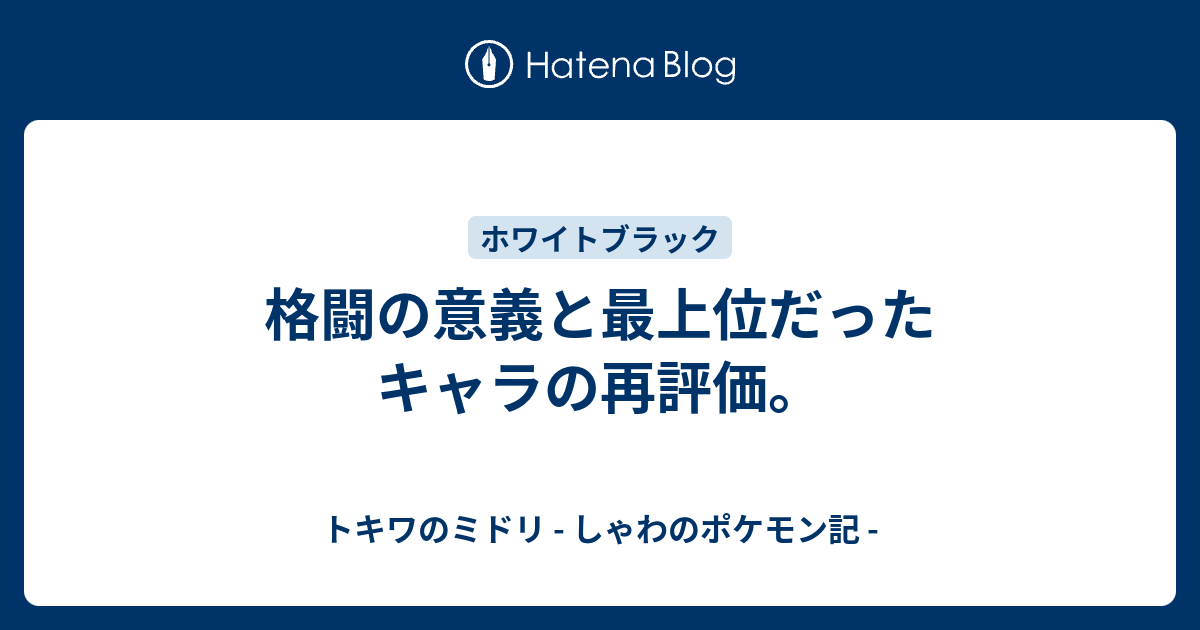 Hatena Blog

ホワイトブラック

格闘の意義と最上位だったキャラの再評価。

トキワのミドリ - しゃわのポケモン記 -